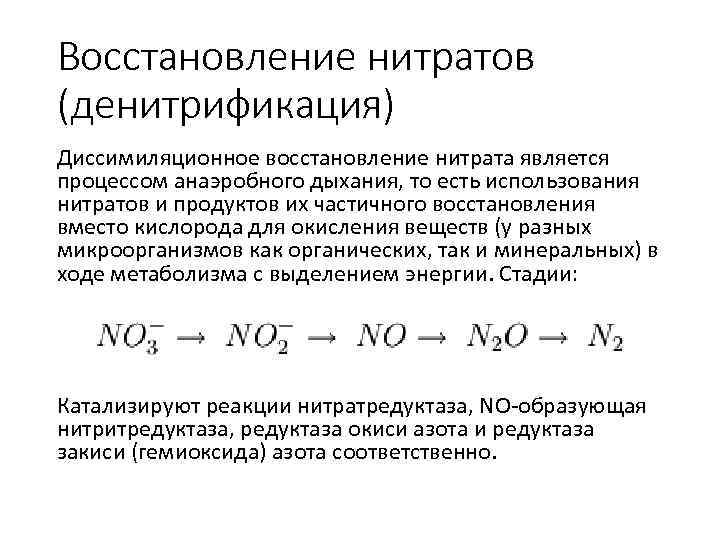 Восстановление нитратов (денитрификация)

Диссимиляционное восстановление нитрата является процессом анаэробного дыхания, то есть использования нитратов и продуктов их частичного восстановления вместо кислорода для окисления веществ (у разных микроорганизмов как органических, так и минеральных) в ходе метаболизма с выделением энергии. Стадии:

$NO_3^- \rightarrow NO_2^- \rightarrow NO \rightarrow N_2O \rightarrow N_2$

Катализируют реакции нитратредуктаза, NO-образующая нитритредуктаза, редуктаза окиси азота и редуктаза закиси (гемиоксида) азота соответственно.